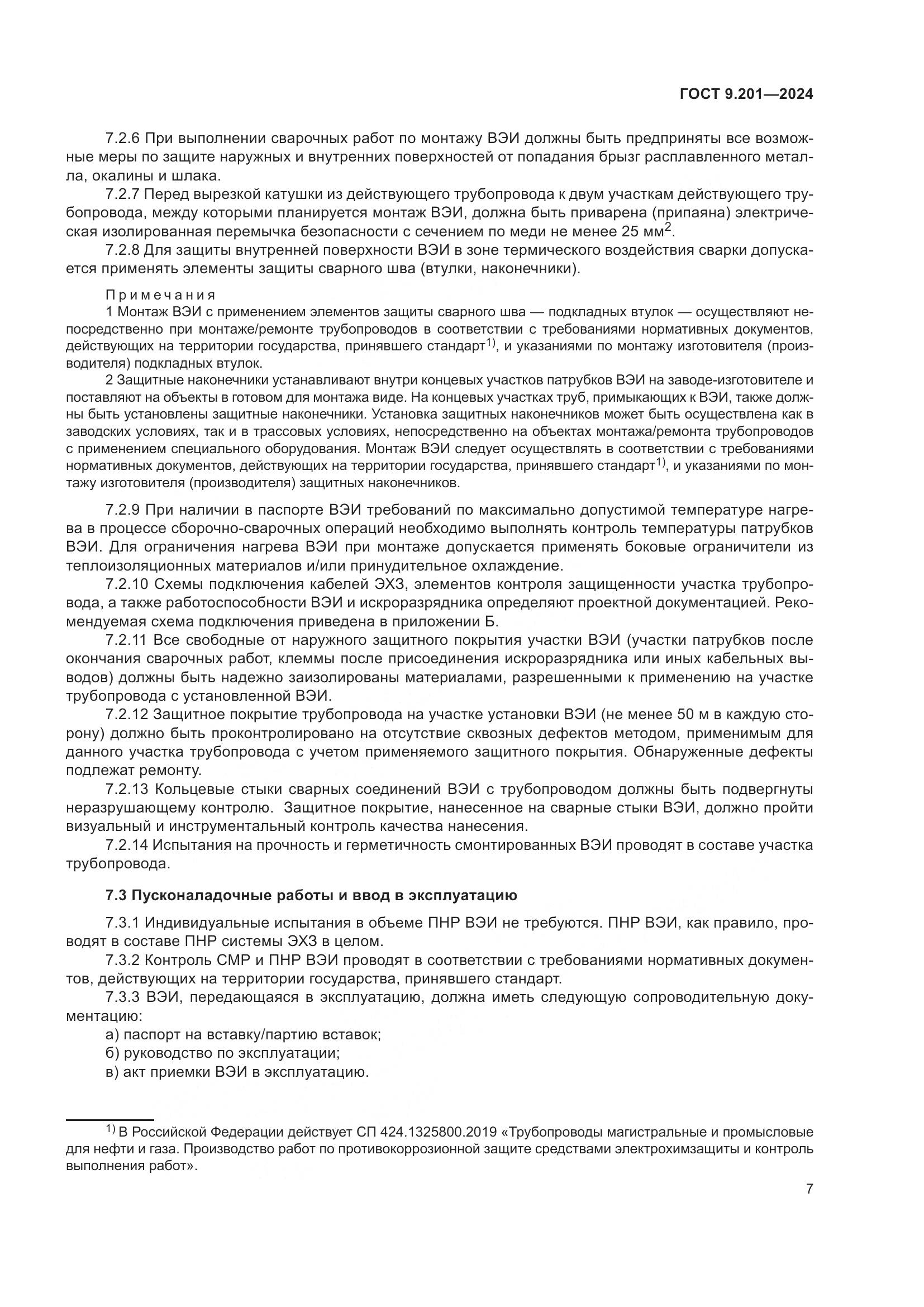 ГОСТ 9.201—2024

7.2.6 При выполнении сварочных работ по монтажу ВЭИ должны быть предприняты все возможные меры по защите наружных и внутренних поверхностей от попадания брызг расплавленного металла, окалины и шлака.

7.2.7 Перед вырезкой катушки из действующего трубопровода к двум участкам действующего трубопровода, между которыми планируется монтаж ВЭИ, должна быть приварена (припаяна) электрическая изолированная перемычка безопасности с сечением по меди не менее 25 мм$^2$.

7.2.8 Для защиты внутренней поверхности ВЭИ в зоне термического воздействия сварки допускается применять элементы защиты сварного шва (втулки, наконечники).

Примечания

1 Монтаж ВЭИ с применением элементов защиты сварного шва — подкладных втулок — осуществляют непосредственно при монтаже/ремонте трубопроводов в соответствии с требованиями нормативных документов, действующих на территории государства, принявшего стандарт$^{1)}$, и указаниями по монтажу изготовителя (производителя) подкладных втулок.

2 Защитные наконечники устанавливают внутри концевых участков патрубков ВЭИ на заводе-изготовителе и поставляют на объекты в готовом для монтажа виде. На концевых участках труб, примыкающих к ВЭИ, также должны быть установлены защитные наконечники. Установка защитных наконечников может быть осуществлена как в заводских условиях, так и в трассовых условиях, непосредственно на объектах монтажа/ремонта трубопроводов с применением специального оборудования. Монтаж ВЭИ следует осуществлять в соответствии с требованиями нормативных документов, действующих на территории государства, принявшего стандарт$^{1)}$, и указаниями по монтажу изготовителя (производителя) защитных наконечников.

7.2.9 При наличии в паспорте ВЭИ требований по максимально допустимой температуре нагрева в процессе сборочно-сварочных операций необходимо выполнять контроль температуры патрубков ВЭИ. Для ограничения нагрева ВЭИ при монтаже допускается применять боковые ограничители из теплоизоляционных материалов и/или принудительное охлаждение.

7.2.10 Схемы подключения кабелей ЭХЗ, элементов контроля защищенности участка трубопровода, а также работоспособности ВЭИ и искроразрядника определяют проектной документацией. Рекомендуемая схема подключения приведена в приложении Б.

7.2.11 Все свободные от наружного защитного покрытия участки ВЭИ (участки патрубков после окончания сварочных работ, клеммы после присоединения искроразрядника или иных кабельных выводов) должны быть надежно заизолированы материалами, разрешенными к применению на участке трубопровода с установленной ВЭИ.

7.2.12 Защитное покрытие трубопровода на участке установки ВЭИ (не менее 50 м в каждую сторону) должно быть проконтролировано на отсутствие сквозных дефектов методом, применимым для данного участка трубопровода с учетом применяемого защитного покрытия. Обнаруженные дефекты подлежат ремонту.

7.2.13 Кольцевые стыки сварных соединений ВЭИ с трубопроводом должны быть подвергнуты неразрушающему контролю. Защитное покрытие, нанесенное на сварные стыки ВЭИ, должно пройти визуальный и инструментальный контроль качества нанесения.

7.2.14 Испытания на прочность и герметичность смонтированных ВЭИ проводят в составе участка трубопровода.

7.3 Пусконаладочные работы и ввод в эксплуатацию

7.3.1 Индивидуальные испытания в объеме ПНР ВЭИ не требуются. ПНР ВЭИ, как правило, проводят в составе ПНР системы ЭХЗ в целом.

7.3.2 Контроль СМР и ПНР ВЭИ проводят в соответствии с требованиями нормативных документов, действующих на территории государства, принявшего стандарт.

7.3.3 ВЭИ, передающаяся в эксплуатацию, должна иметь следующую сопроводительную документацию:

а) паспорт на вставку/партию вставок;
б) руководство по эксплуатации;
в) акт приемки ВЭИ в эксплуатацию.

$^{1)}$ В Российской Федерации действует СП 424.1325800.2019 «Трубопроводы магистральные и промысловые для нефти и газа. Производство работ по противокоррозионной защите средствами электрохимзащиты и контроль выполнения работ».

7